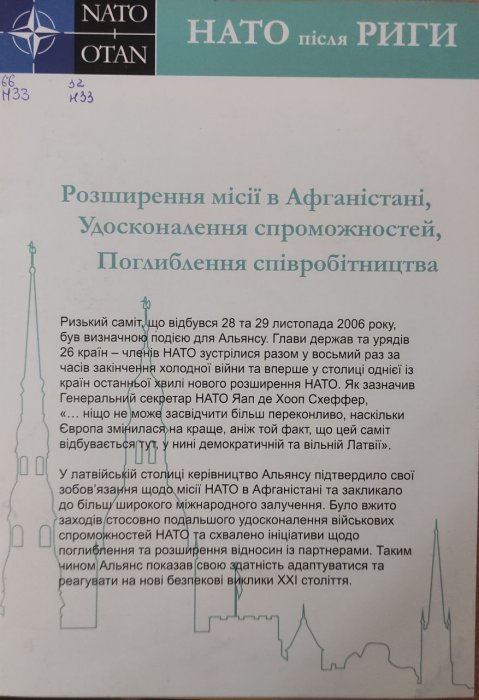 NATO
OTAN

НАТО після РИГИ

66
Н33

32
Н33

Розширення місії в Афганістані,
Удосконалення спроможностей,
Поглиблення співробітництва

Ризький саміт, що відбувся 28 та 29 листопада 2006 року, був визначною подією для Альянсу. Глави держав та урядів 26 країн – членів НАТО зустрілися разом у восьмий раз за часів закінчення холодної війни та вперше у столиці однієї із країн останньої хвилі нового розширення НАТО. Як зазначив Генеральний секретар НАТО Яап де Хооп Схеффер, «... ніщо не може засвідчити більш переконливо, наскільки Європа змінилася на краще, аніж той факт, що цей саміт відбувається тут, у нині демократичній та вільній Латвії».

У латвійській столиці керівництво Альянсу підтвердило свої зобов'язання щодо місії НАТО в Афганістані та закликало до більш широкого міжнародного залучення. Було вжито заходів стосовно подальшого удосконалення військових спроможностей НАТО та схвалено ініціативи щодо поглиблення та розширення відносин із партнерами. Таким чином Альянс показав свою здатність адаптуватися та реагувати на нові безпекові виклики XXI століття.